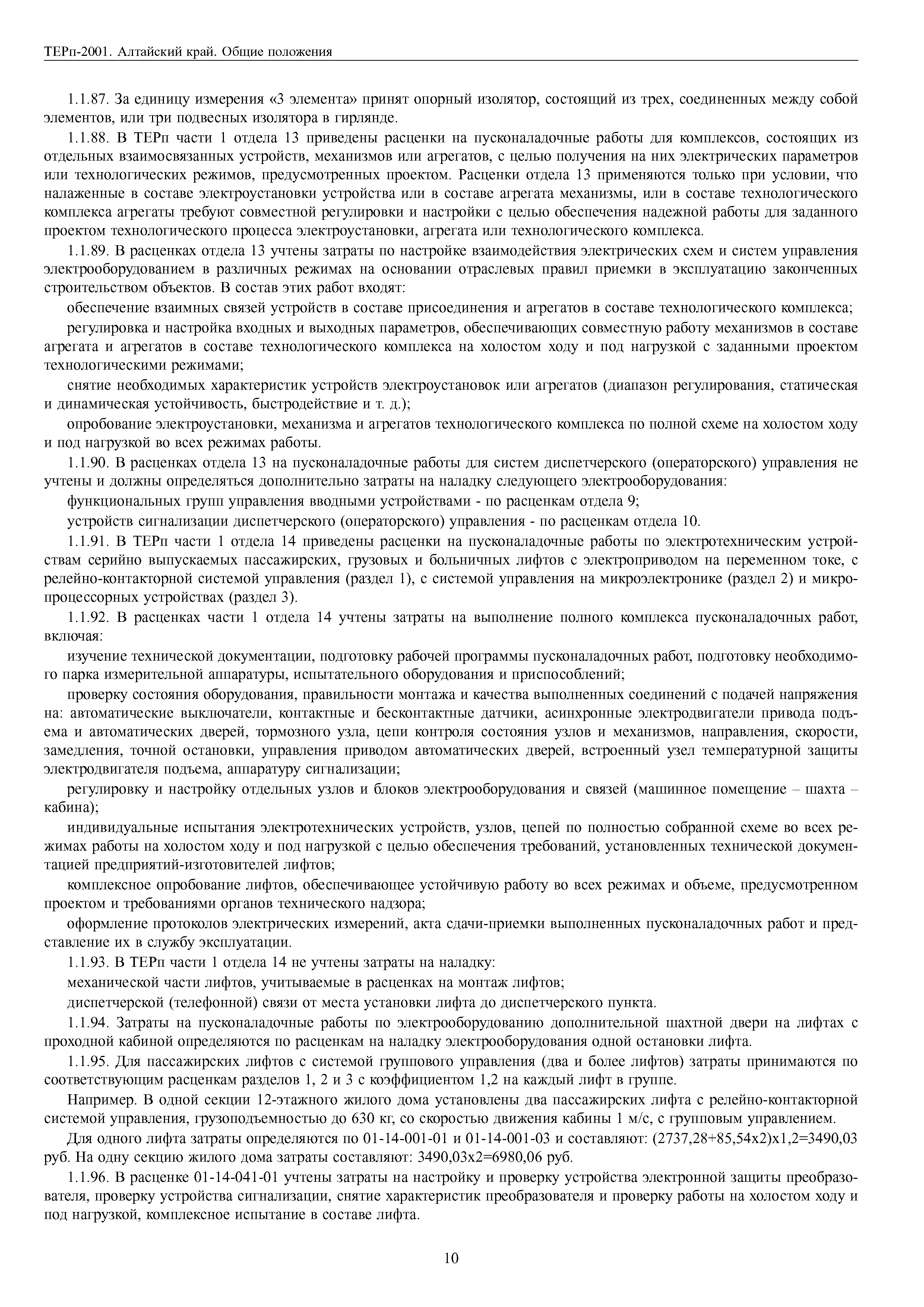 ТЕРп-2001. Алтайский край. Общие положения

1.1.87. За единицу измерения «3 элемента» принят опорный изолятор, состоящий из трех, соединенных между собой элементов, или три подвесных изолятора в гирлянде.

1.1.88. В ТЕРп части 1 отдела 13 приведены расценки на пусконаладочные работы для комплексов, состоящих из отдельных взаимосвязанных устройств, механизмов или агрегатов, с целью получения на них электрических параметров или технологических режимов, предусмотренных проектом. Расценки отдела 13 применяются только при условии, что налаженные в составе электроустановки устройства или в составе агрегата механизмы, или в составе технологического комплекса агрегаты требуют совместной регулировки и настройки с целью обеспечения надежной работы для заданного проектом технологического процесса электроустановки, агрегата или технологического комплекса.

1.1.89. В расценках отдела 13 учтены затраты по настройке взаимодействия электрических схем и систем управления электрооборудованием в различных режимах на основании отраслевых правил приемки в эксплуатацию законченных строительством объектов. В состав этих работ входят:

обеспечение взаимных связей устройств в составе присоединения и агрегатов в составе технологического комплекса;

регулировка и настройка входных и выходных параметров, обеспечивающих совместную работу механизмов в составе агрегата и агрегатов в составе технологического комплекса на холостом ходу и под нагрузкой с заданными проектом технологическими режимами;

снятие необходимых характеристик устройств электроустановок или агрегатов (диапазон регулирования, статическая и динамическая устойчивость, быстродействие и т. д.);

опробование электроустановки, механизма и агрегатов технологического комплекса по полной схеме на холостом ходу и под нагрузкой во всех режимах работы.

1.1.90. В расценках отдела 13 на пусконаладочные работы для систем диспетчерского (операторского) управления не учтены и должны определяться дополнительно затраты на наладку следующего электрооборудования:

функциональных групп управления вводными устройствами - по расценкам отдела 9;

устройств сигнализации диспетчерского (операторского) управления - по расценкам отдела 10.

1.1.91. В ТЕРп части 1 отдела 14 приведены расценки на пусконаладочные работы по электротехническим устройствам серийно выпускаемых пассажирских, грузовых и больничных лифтов с электроприводом на переменном токе, с релейно-контакторной системой управления (раздел 1), с системой управления на микроэлектронике (раздел 2) и микропроцессорных устройствах (раздел 3).

1.1.92. В расценках части 1 отдела 14 учтены затраты на выполнение полного комплекса пусконаладочных работ, включая:

изучение технической документации, подготовку рабочей программы пусконаладочных работ, подготовку необходимого парка измерительной аппаратуры, испытательного оборудования и приспособлений;

проверку состояния оборудования, правильности монтажа и качества выполненных соединений с подачей напряжения на: автоматические выключатели, контактные и бесконтактные датчики, асинхронные электродвигатели привода подъема и автоматических дверей, тормозного узла, цепи контроля состояния узлов и механизмов, направления, скорости, замедления, точной остановки, управления приводом автоматических дверей, встроенный узел температурной защиты электродвигателя подъема, аппаратуру сигнализации;

регулировку и настройку отдельных узлов и блоков электрооборудования и связей (машинное помещение – шахта – кабина);

индивидуальные испытания электротехнических устройств, узлов, цепей по полностью собранной схеме во всех режимах работы на холостом ходу и под нагрузкой с целью обеспечения требований, установленных технической документацией предприятий-изготовителей лифтов;

комплексное опробование лифтов, обеспечивающее устойчивую работу во всех режимах и объеме, предусмотренном проектом и требованиями органов технического надзора;

оформление протоколов электрических измерений, акта сдачи-приемки выполненных пусконаладочных работ и представление их в службу эксплуатации.

1.1.93. В ТЕРп части 1 отдела 14 не учтены затраты на наладку:

механической части лифтов, учитываемые в расценках на монтаж лифтов;

диспетчерской (телефонной) связи от места установки лифта до диспетчерского пункта.

1.1.94. Затраты на пусконаладочные работы по электрооборудованию дополнительной шахтной двери на лифтах с проходной кабиной определяются по расценкам на наладку электрооборудования одной остановки лифта.

1.1.95. Для пассажирских лифтов с системой группового управления (два и более лифтов) затраты принимаются по соответствующим расценкам разделов 1, 2 и 3 с коэффициентом 1,2 на каждый лифт в группе.

Например. В одной секции 12-этажного жилого дома установлены два пассажирских лифта с релейно-контакторной системой управления, грузоподъемностью до 630 кг, со скоростью движения кабины 1 м/с, с групповым управлением.

Для одного лифта затраты определяются по 01-14-001-01 и 01-14-001-03 и составляют: (2737,28+85,54х2)х1,2=3490,03 руб. На одну секцию жилого дома затраты составляют: 3490,03х2=6980,06 руб.

1.1.96. В расценке 01-14-041-01 учтены затраты на настройку и проверку устройства электронной защиты преобразователя, проверку устройства сигнализации, снятие характеристик преобразователя и проверку работы на холостом ходу и под нагрузкой, комплексное испытание в составе лифта.

10